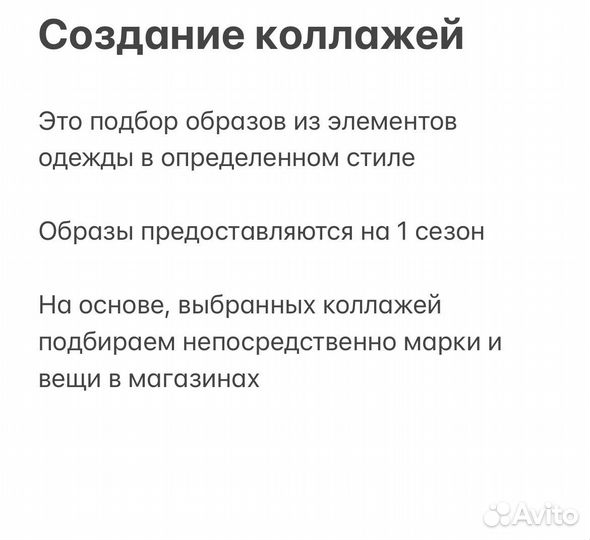 Создание коллажей

Это подбор образов из элементов одежды в определенном стиле

Образы предоставляются на 1 сезон

На основе, выбранных коллажей подбираем непосредственно марки и вещи в магазинах

Avito